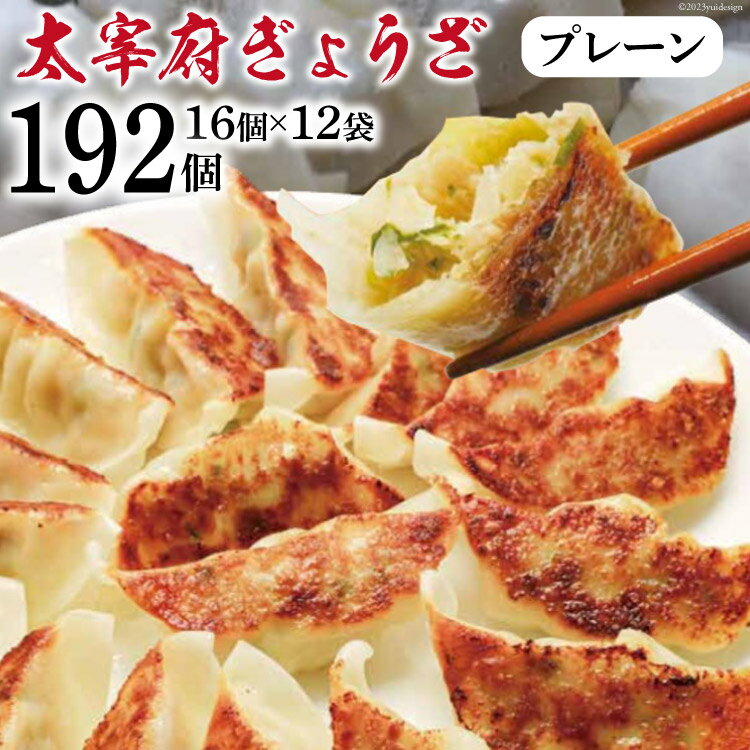 ©2023yuidesign

太宰府ぎょうざ

プレーン

192個 16個×12袋